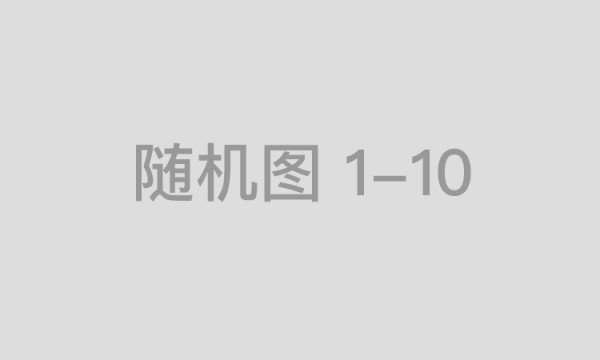 随机图 1–10